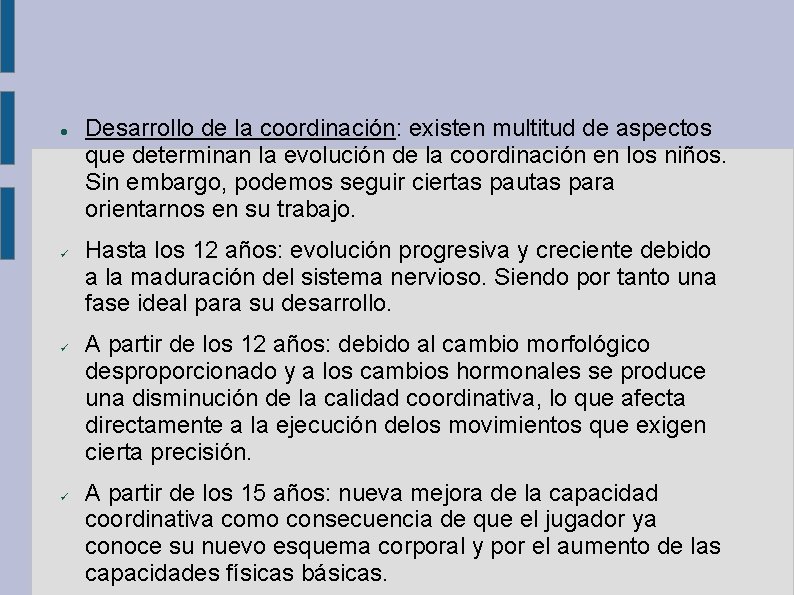 ● Desarrollo de la coordinación: existen multitud de aspectos que determinan la evolución de la coordinación en los niños. Sin embargo, podemos seguir ciertas pautas para orientarnos en su trabajo.

✓ Hasta los 12 años: evolución progresiva y creciente debido a la maduración del sistema nervioso. Siendo por tanto una fase ideal para su desarrollo.

✓ A partir de los 12 años: debido al cambio morfológico desproporcionado y a los cambios hormonales se produce una disminución de la calidad coordinativa, lo que afecta directamente a la ejecución delos movimientos que exigen cierta precisión.

✓ A partir de los 15 años: nueva mejora de la capacidad coordinativa como consecuencia de que el jugador ya conoce su nuevo esquema corporal y por el aumento de las capacidades físicas básicas.